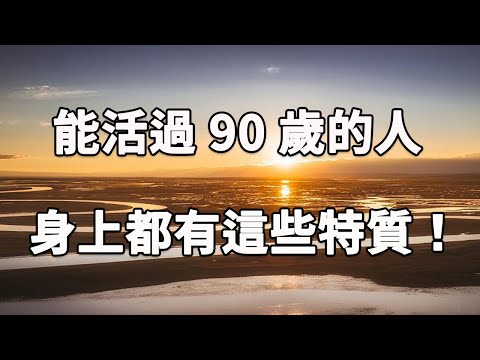 能活過 90 歲的人

身上都有這些特質！